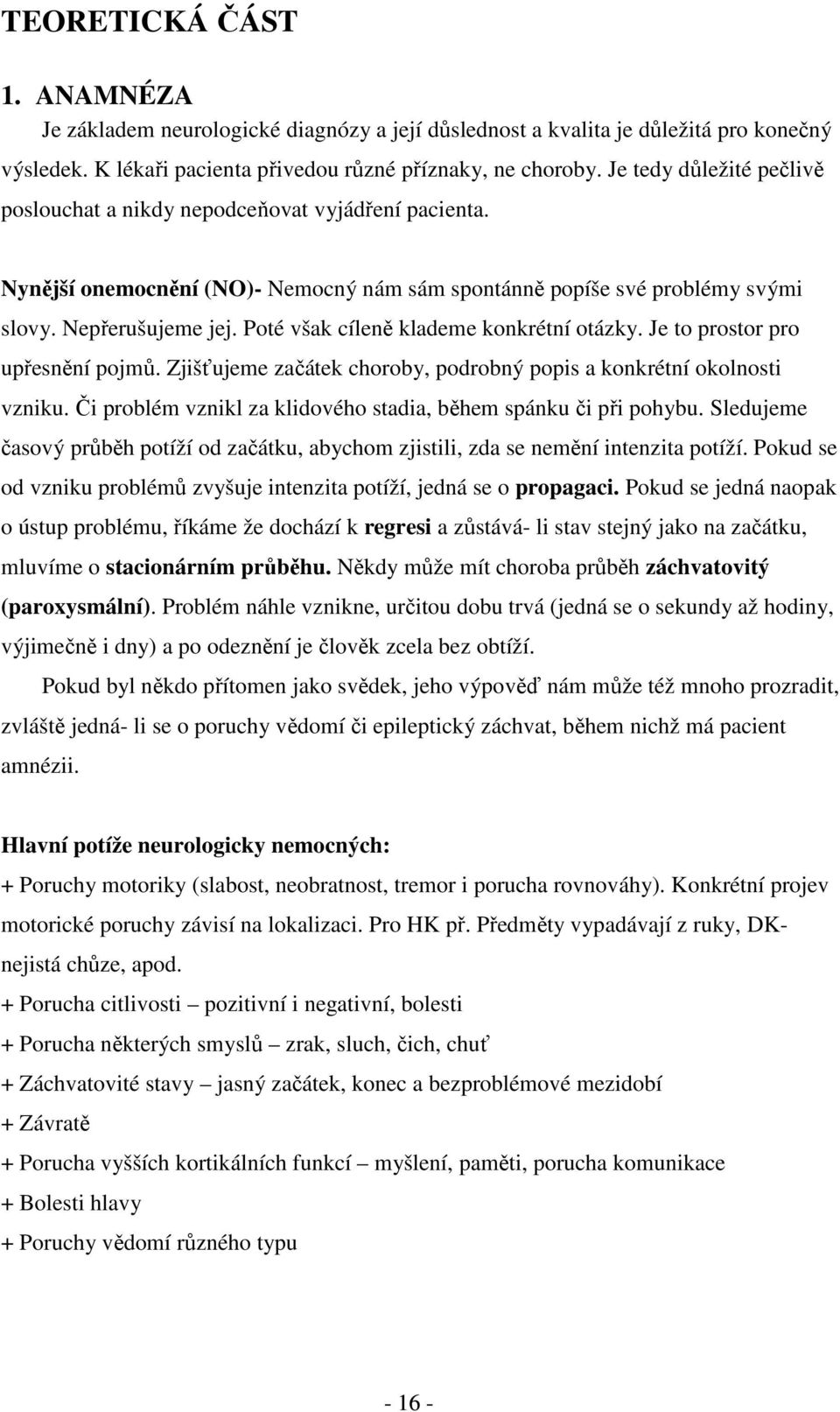 TEORETICKÁ ČÁST

1. ANAMNÉZA

Je základem neurologické diagnózy a její důslednost a kvalita je důležitá pro konečný výsledek. K lékaři pacienta přivedou různé příznaky, ne choroby. Je tedy důležité pečlivě poslouchat a nikdy nepodceňovat vyjádření pacienta.

Nynější onemocnění (NO)- Nemocný nám sám spontánně popíše své problémy svými slovy. Nepřerušujeme jej. Poté však cíleně klademe konkrétní otázky. Je to prostor pro upřesnění pojmů. Zjišťujeme začátek choroby, podrobný popis a konkrétní okolnosti vzniku. Či problém vznikl za klidového stadia, během spánku či při pohybu. Sledujeme časový průběh potíží od začátku, abychom zjistili, zda se nemění intenzita potíží. Pokud se od vzniku problémů zvyšuje intenzita potíží, jedná se o propagaci. Pokud se jedná naopak o ústup problému, říkáme že dochází k regresi a zůstává- li stav stejný jako na začátku, mluvíme o stacionárním průběhu. Někdy může mít choroba průběh záchvatovitý (paroxysmální). Problém náhle vznikne, určitou dobu trvá (jedná se o sekundy až hodiny, výjimečně i dny) a po odeznění je člověk zcela bez obtíží.

Pokud byl někdo přítomen jako svědek, jeho výpověď nám může též mnoho prozradit, zvláště jedná- li se o poruchy vědomí či epileptický záchvat, během nichž má pacient amnézii.

Hlavní potíže neurologicky nemocných:

+ Poruchy motoriky (slabost, neobratnost, tremor i porucha rovnováhy). Konkrétní projev motorické poruchy závisí na lokalizaci. Pro HK př. Předměty vypadávají z ruky, DK- nejistá chůze, apod.

+ Porucha citlivosti – pozitivní i negativní, bolesti

+ Porucha některých smyslů – zrak, sluch, čich, chuť

+ Záchvatovité stavy – jasný začátek, konec a bezproblémové mezidobí

+ Závratě

+ Porucha vyšších kortikálních funkcí – myšlení, paměti, porucha komunikace

+ Bolesti hlavy

+ Poruchy vědomí různého typu

- 16 -